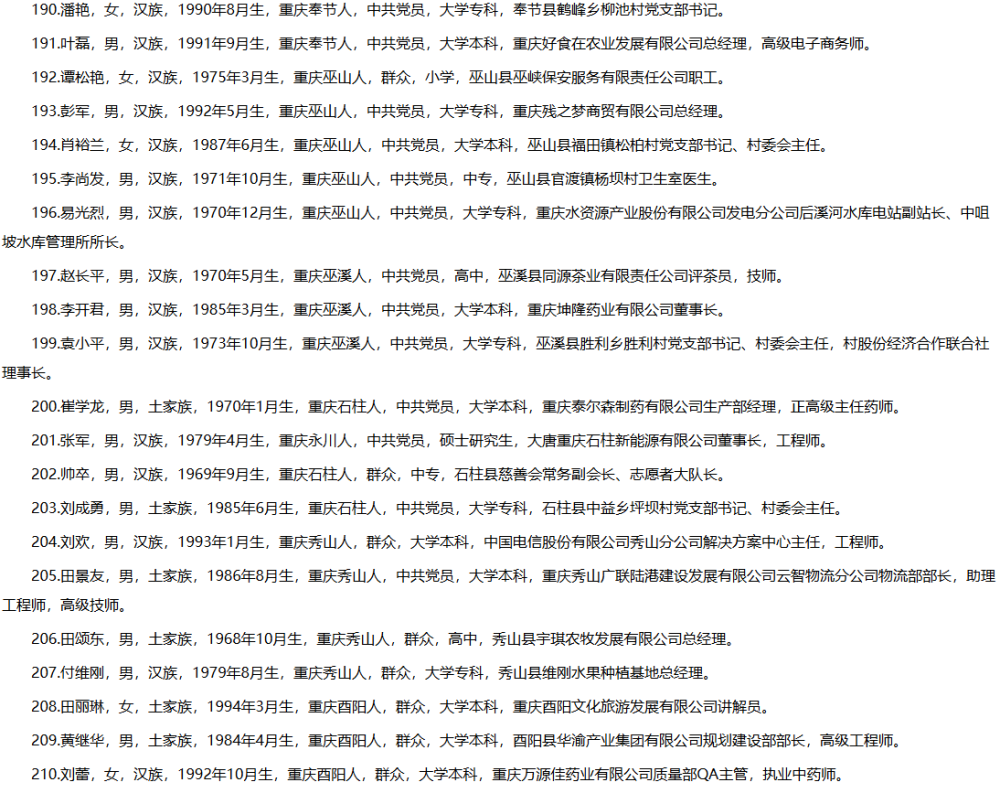 190.潘艳，女，汉族，1990年8月生，重庆奉节人，中共党员，大学专科，奉节县鹤峰乡柳池村党支部书记。

191.叶磊，男，汉族，1991年9月生，重庆奉节人，中共党员，大学本科，重庆好食在农业发展有限公司总经理，高级电子商务师。

192.谭松艳，女，汉族，1975年3月生，重庆巫山人，群众，小学，巫山县巫峡保安服务有限责任公司职工。

193.彭军，男，汉族，1992年5月生，重庆巫山人，中共党员，大学专科，重庆残之梦商贸有限公司总经理。

194.肖裕兰，女，汉族，1987年6月生，重庆巫山人，中共党员，大学本科，巫山县福田镇松柏村党支部书记、村委会主任。

195.李尚发，男，汉族，1971年10月生，重庆巫山人，中共党员，中专，巫山县官渡镇杨坝村卫生室医生。

196.易光烈，男，汉族，1970年12月生，重庆巫山人，中共党员，大学专科，重庆水资源产业股份有限公司发电分公司后溪河水库电站副站长、中咀坡水库管理所所长。

197.赵长平，男，汉族，1970年5月生，重庆巫溪人，中共党员，高中，巫溪县同源茶业有限责任公司评茶员，技师。

198.李开君，男，汉族，1985年3月生，重庆巫溪人，中共党员，大学本科，重庆坤隆药业有限公司董事长。

199.袁小平，男，汉族，1973年10月生，重庆巫溪人，中共党员，大学专科，巫溪县胜利乡胜利村党支部书记、村委会主任，村股份经济合作联合社理事长。

200.崔学龙，男，土家族，1970年1月生，重庆石柱人，中共党员，大学本科，重庆泰尔森制药有限公司生产部经理，正高级主任药师。

201.张军，男，汉族，1979年4月生，重庆永川人，中共党员，硕士研究生，大唐重庆石柱新能源有限公司董事长，工程师。

202.帅卒，男，汉族，1969年9月生，重庆石柱人，群众，中专，石柱县慈善会常务副会长、志愿者大队长。

203.刘成勇，男，土家族，1985年6月生，重庆石柱人，中共党员，大学专科，石柱县中益乡坪坝村党支部书记、村委会主任。

204.刘欢，男，汉族，1993年1月生，重庆秀山人，群众，大学本科，中国电信股份有限公司秀山分公司解决方案中心主任，工程师。

205.田景友，男，土家族，1986年8月生，重庆秀山人，中共党员，大学本科，重庆秀山广联陆港建设发展有限公司云智物流分公司物流部部长，助理工程师，高级技师。

206.田颂东，男，土家族，1968年10月生，重庆秀山人，群众，高中，秀山县宇琪农牧发展有限公司总经理。

207.付维刚，男，汉族，1979年8月生，重庆秀山人，群众，大学专科，秀山县维刚水果种植基地总经理。

208.田丽琳，女，土家族，1994年3月生，重庆酉阳人，群众，大学本科，重庆酉阳文化旅游发展有限公司讲解员。

209.黄继华，男，土家族，1984年4月生，重庆酉阳人，群众，大学本科，酉阳县华渝产业集团有限公司规划建设部部长，高级工程师。

210.刘蕾，女，汉族，1992年10月生，重庆酉阳人，群众，大学本科，重庆万源佳药业有限公司质量部QA主管，执业中药师。